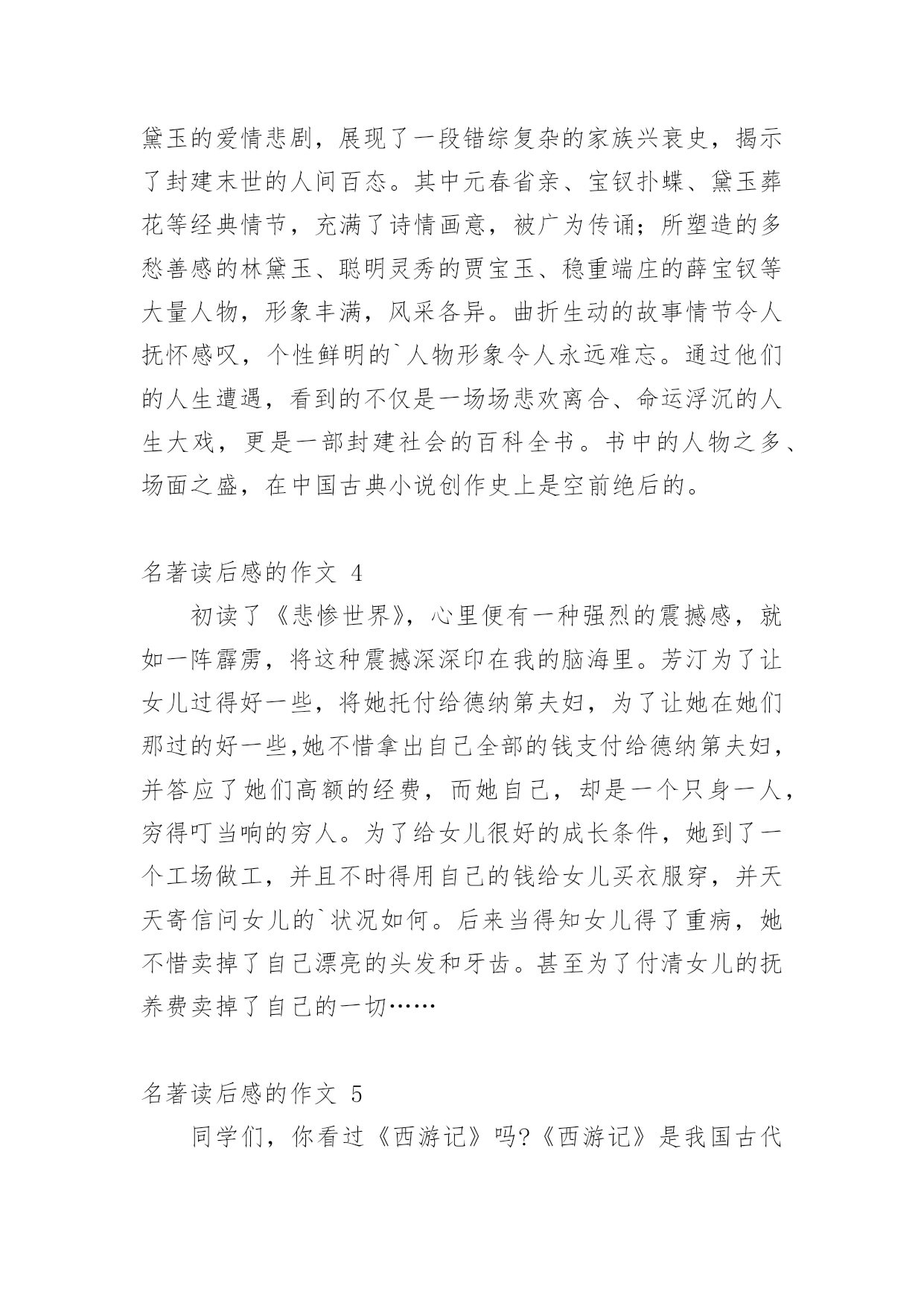 黛玉的爱情悲剧，展现了一段错综复杂的家族兴衰史，揭示了封建末世的人间百态。其中元春省亲、宝钗扑蝶、黛玉葬花等经典情节，充满了诗情画意，被广为传诵；所塑造的多愁善感的林黛玉、聪明灵秀的贾宝玉、稳重端庄的薛宝钗等大量人物，形象丰满，风采各异。曲折生动的故事情节令人抚怀感叹，个性鲜明的`人物形象令人永远难忘。通过他们的人生遭遇，看到的不仅是一场场悲欢离合、命运浮沉的人生大戏，更是一部封建社会的百科全书。书中的人物之多、场面之盛，在中国古典小说创作史上是空前绝后的。

名著读后感的作文 4

初读了《悲惨世界》，心里便有一种强烈的震撼感，就如一阵霹雳，将这种震撼深深印在我的脑海里。芳汀为了让女儿过得好一些，将她托付给德纳第夫妇，为了让她在她们那过的好一些,她不惜拿出自己全部的钱支付给德纳第夫妇，并答应了她们高额的经费，而她自己，却是一个只身一人，穷得叮当响的穷人。为了给女儿很好的成长条件，她到了一个工场做工，并且不时得用自己的钱给女儿买衣服穿，并天天寄信问女儿的`状况如何。后来当得知女儿得了重病，她不惜卖掉了自己漂亮的头发和牙齿。甚至为了付清女儿的抚养费卖掉了自己的一切……

名著读后感的作文 5

同学们，你看过《西游记》吗?《西游记》是我国古代